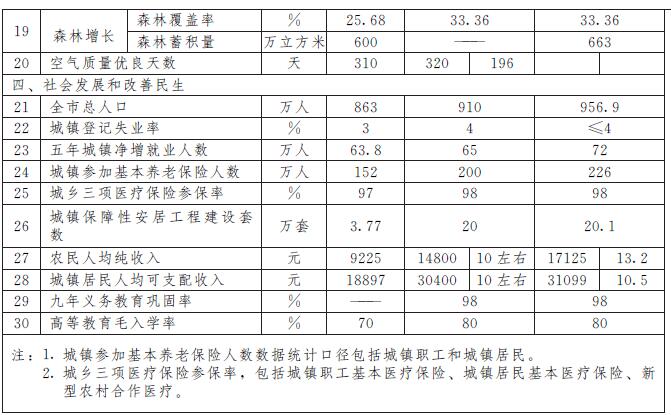 | 19 | 森林增长 | 森林覆盖率 | % | 25.68 | 33.36 |  | 33.36 |  |
|---|---|---|---|---|---|---|---|---|
|  |  | 森林蓄积量 | 万立方米 | 600 | —— |  | 663 |  |
| 20 | 空气质量优良天数 |  | 天 | 310 | 320 | 196 |  |  |
| 四、社会发展和改善民生 |  |  |  |  |  |  |  |  |
| 21 | 全市总人口 |  | 万人 | 863 | 910 |  | 956.9 |  |
| 22 | 城镇登记失业率 |  | % | 3 | 4 |  | ≤4 |  |
| 23 | 五年城镇净增就业人数 |  | 万人 | 63.8 | 65 |  | 72 |  |
| 24 | 城镇参加基本养老保险人数 |  | 万人 | 152 | 200 |  | 226 |  |
| 25 | 城乡三项医疗保险参保率 |  | % | 97 | 98 |  | 98 |  |
| 26 | 城镇保障性安居工程建设套数 |  | 万套 | 3.77 | 20 |  | 20.1 |  |
| 27 | 农民人均纯收入 |  | 元 | 9225 | 14800 | 10左右 | 17125 | 13.2 |
| 28 | 城镇居民人均可支配收入 |  | 元 | 18897 | 30400 | 10左右 | 31099 | 10.5 |
| 29 | 九年义务教育巩固率 |  | % | —— | 98 |  | 98 |  |
| 30 | 高等教育毛入学率 |  | % | 70 | 80 |  | 80 |  |

注：1.城镇参加基本养老保险人数数据统计口径包括城镇职工和城镇居民。
2.城乡三项医疗保险参保率，包括城镇职工基本医疗保险、城镇居民基本医疗保险、新型农村合作医疗。